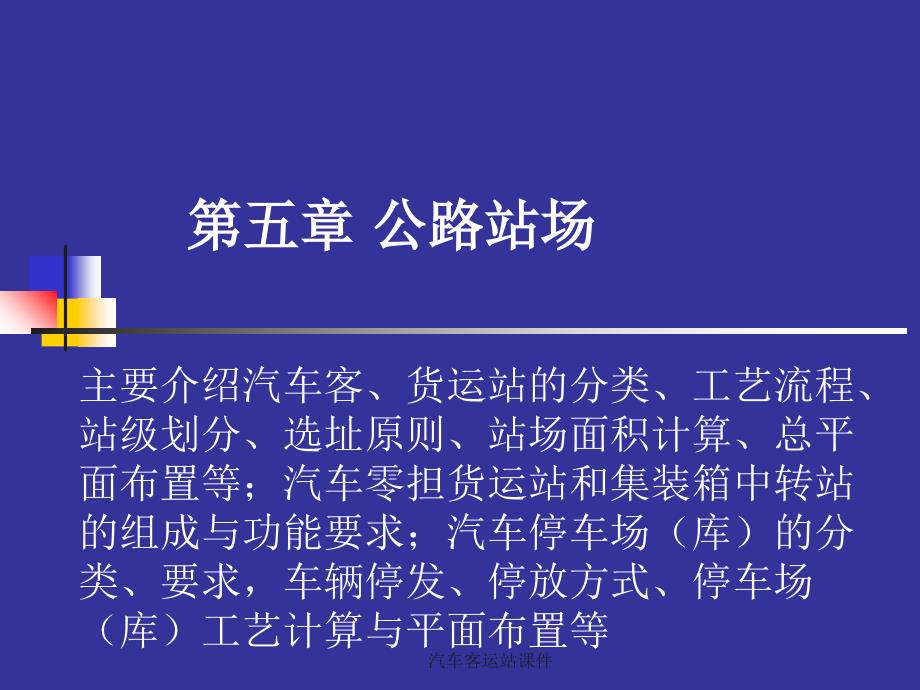 第五章 公路站场

主要介绍汽车客、货运站的分类、工艺流程、站级划分、选址原则、站场面积计算、总平面布置等；汽车零担货运站和集装箱中转站的组成与功能要求；汽车停车场（库）的分类、要求，车辆停发、停放方式、停车场（库）工艺计算与平面布置等

汽车客运站课件